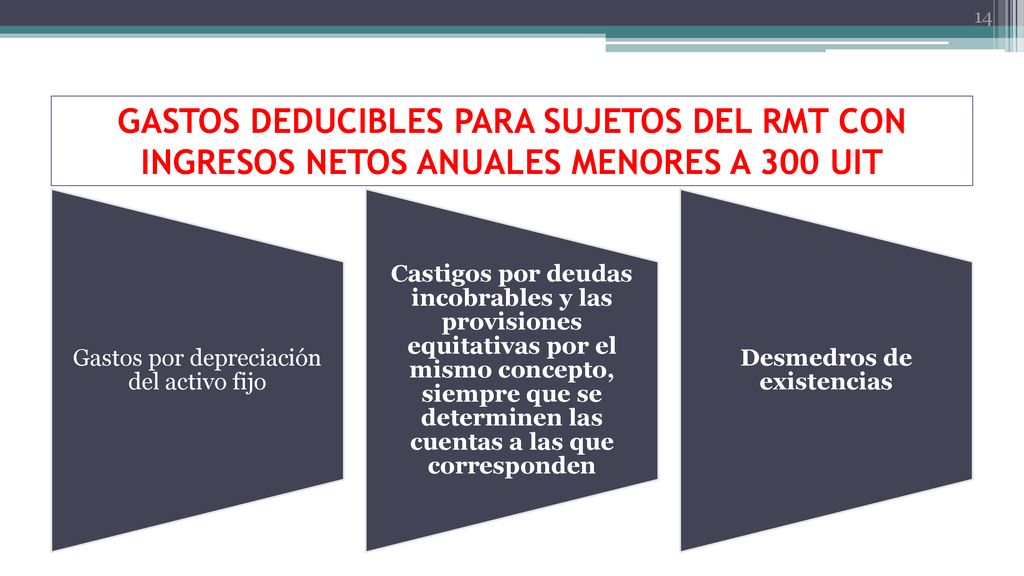 14

GASTOS DEDUCIBLES PARA SUJETOS DEL RMT CON INGRESOS NETOS ANUALES MENORES A 300 UIT

Gastos por depreciación del activo fijo

Castigos por deudas incobrables y las provisiones equitativas por el mismo concepto, siempre que se determinen las cuentas a las que corresponden

Desmedros de existencias